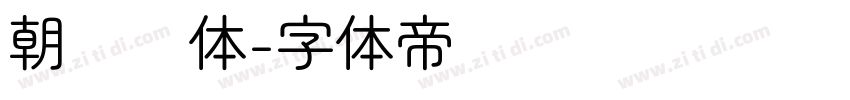 朝 体-字体帝

www.zi ti di.com www.zi ti di.com www.zi ti di.com www.zi ti di.com